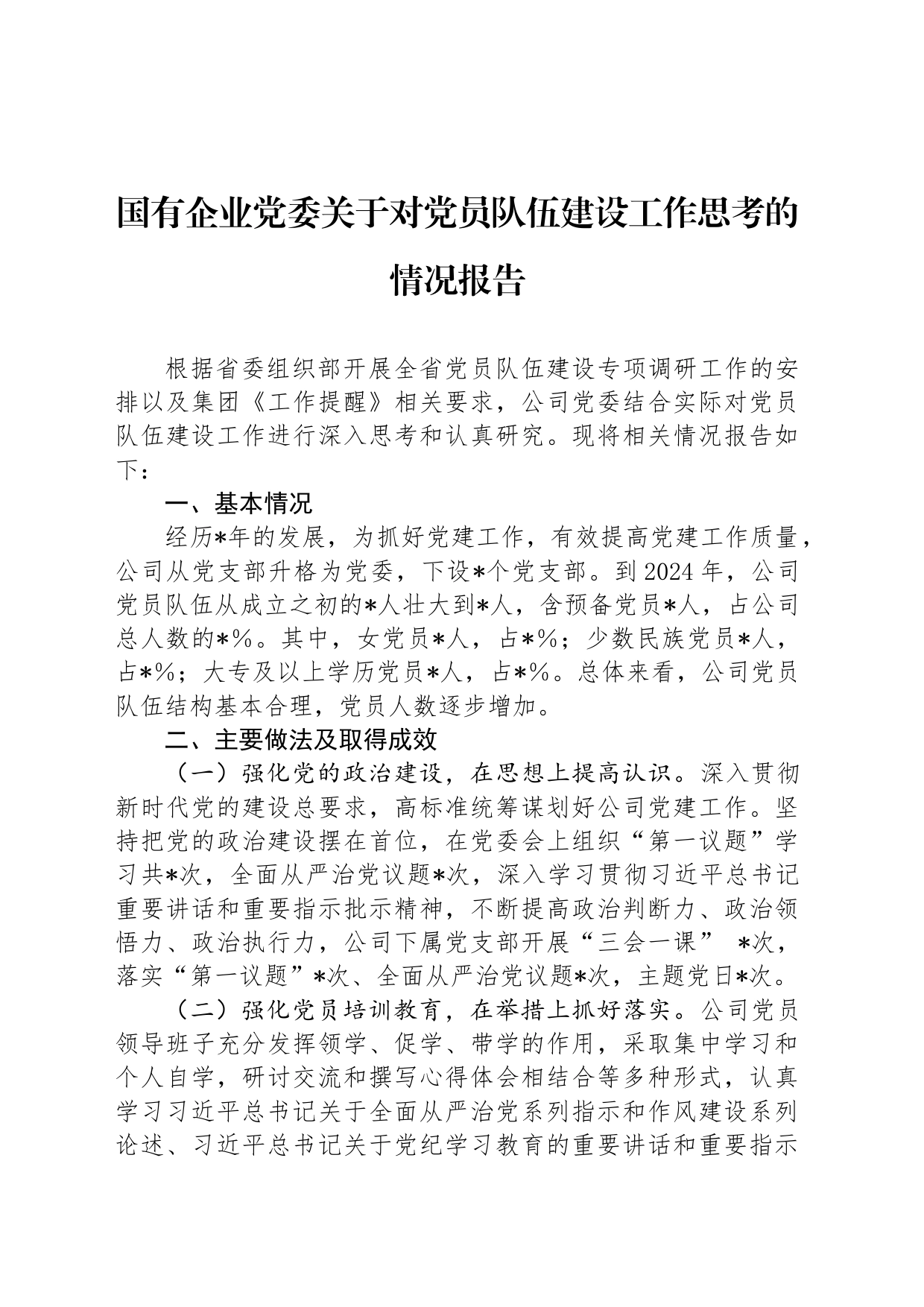 国有企业党委关于对党员队伍建设工作思考的情况报告

根据省委组织部开展全省党员队伍建设专项调研工作的安排以及集团《工作提醒》相关要求，公司党委结合实际对党员队伍建设工作进行深入思考和认真研究。现将相关情况报告如下：

一、基本情况

经历*年的发展，为抓好党建工作，有效提高党建工作质量，公司从党支部升格为党委，下设*个党支部。到2024年，公司党员队伍从成立之初的*人壮大到*人，含预备党员*人，占公司总人数的*%。其中，女党员*人，占*%；少数民族党员*人，占*%；大专及以上学历党员*人，占*%。总体来看，公司党员队伍结构基本合理，党员人数逐步增加。

二、主要做法及取得成效

（一）强化党的政治建设，在思想上提高认识。深入贯彻新时代党的建设总要求，高标准统筹谋划好公司党建工作。坚持把党的政治建设摆在首位，在党委会上组织“第一议题”学习共*次，全面从严治党议题*次，深入学习贯彻习近平总书记重要讲话和重要指示批示精神，不断提高政治判断力、政治领悟力、政治执行力，公司下属党支部开展“三会一课” *次，落实“第一议题”*次、全面从严治党议题*次，主题党日*次。

（二）强化党员培训教育，在举措上抓好落实。公司党员领导班子充分发挥领学、促学、带学的作用，采取集中学习和个人自学，研讨交流和撰写心得体会相结合等多种形式，认真学习习近平总书记关于全面从严治党系列指示和作风建设系列论述、习近平总书记关于党纪学习教育的重要讲话和重要指示